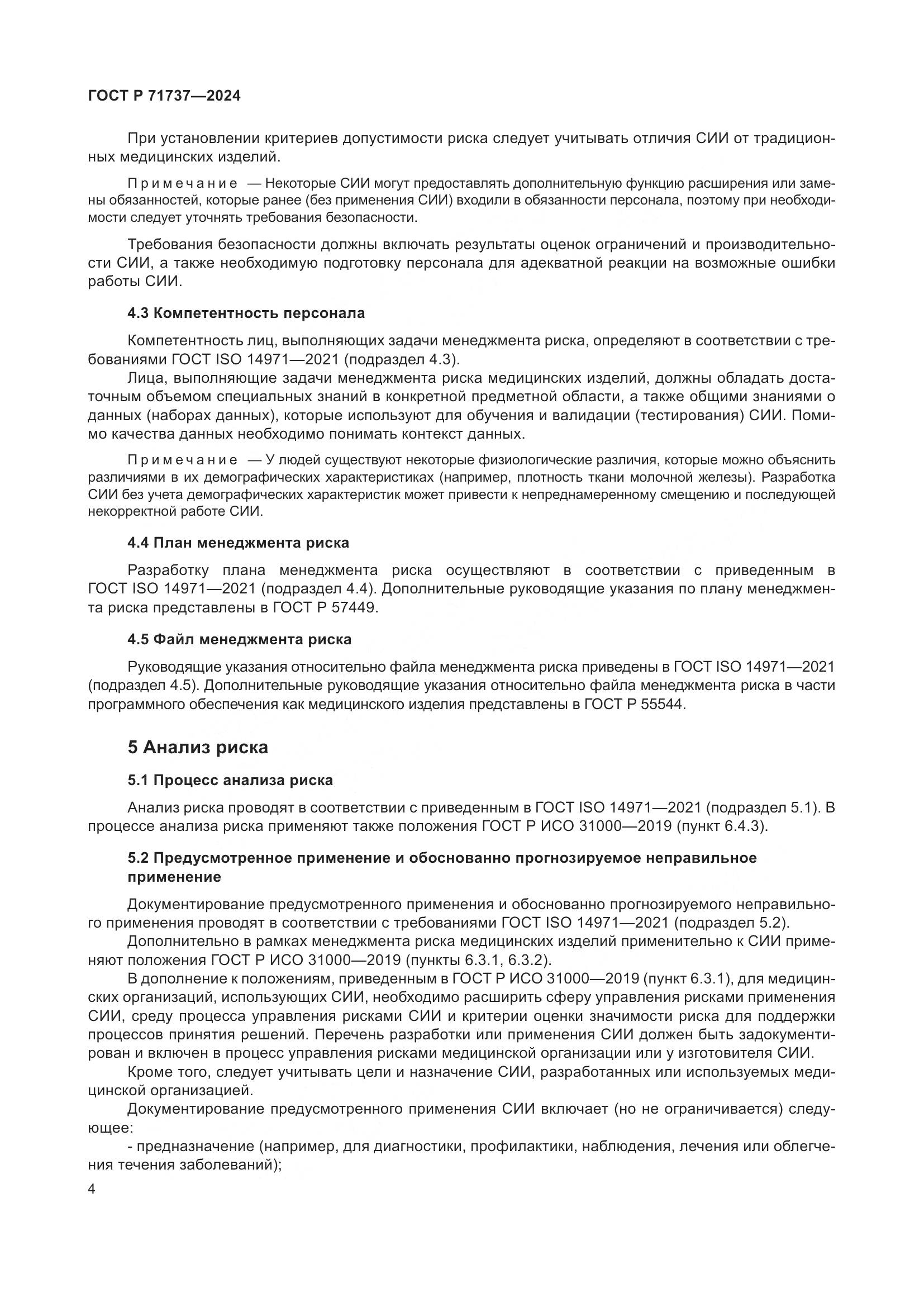 ГОСТ Р 71737—2024

При установлении критериев допустимости риска следует учитывать отличия СИИ от традиционных медицинских изделий.

Примечание — Некоторые СИИ могут предоставлять дополнительную функцию расширения или замены обязанностей, которые ранее (без применения СИИ) входили в обязанности персонала, поэтому при необходимости следует уточнять требования безопасности.

Требования безопасности должны включать результаты оценок ограничений и производительности СИИ, а также необходимую подготовку персонала для адекватной реакции на возможные ошибки работы СИИ.

4.3 Компетентность персонала

Компетентность лиц, выполняющих задачи менеджмента риска, определяют в соответствии с требованиями ГОСТ ISO 14971—2021 (подраздел 4.3).

Лица, выполняющие задачи менеджмента риска медицинских изделий, должны обладать достаточным объемом специальных знаний в конкретной предметной области, а также общими знаниями о данных (наборах данных), которые используют для обучения и валидации (тестирования) СИИ. Помимо качества данных необходимо понимать контекст данных.

Примечание — У людей существуют некоторые физиологические различия, которые можно объяснить различиями в их демографических характеристиках (например, плотность ткани молочной железы). Разработка СИИ без учета демографических характеристик может привести к непреднамеренному смещению и последующей некорректной работе СИИ.

4.4 План менеджмента риска

Разработку плана менеджмента риска осуществляют в соответствии с приведенным в ГОСТ ISO 14971—2021 (подраздел 4.4). Дополнительные руководящие указания по плану менеджмента риска представлены в ГОСТ Р 57449.

4.5 Файл менеджмента риска

Руководящие указания относительно файла менеджмента риска приведены в ГОСТ ISO 14971—2021 (подраздел 4.5). Дополнительные руководящие указания относительно файла менеджмента риска в части программного обеспечения как медицинского изделия представлены в ГОСТ Р 55544.

5 Анализ риска

5.1 Процесс анализа риска

Анализ риска проводят в соответствии с приведенным в ГОСТ ISO 14971—2021 (подраздел 5.1). В процессе анализа риска применяют также положения ГОСТ Р ИСО 31000—2019 (пункт 6.4.3).

5.2 Предусмотренное применение и обоснованно прогнозируемое неправильное применение

Документирование предусмотренного применения и обоснованно прогнозируемого неправильного применения проводят в соответствии с требованиями ГОСТ ISO 14971—2021 (подраздел 5.2).

Дополнительно в рамках менеджмента риска медицинских изделий применительно к СИИ применяют положения ГОСТ Р ИСО 31000—2019 (пункты 6.3.1, 6.3.2).

В дополнение к положениям, приведенным в ГОСТ Р ИСО 31000—2019 (пункт 6.3.1), для медицинских организаций, использующих СИИ, необходимо расширить сферу управления рисками применения СИИ, среду процесса управления рисками СИИ и критерии оценки значимости риска для поддержки процессов принятия решений. Перечень разработки или применения СИИ должен быть задокументирован и включен в процесс управления рисками медицинской организации или у изготовителя СИИ.

Кроме того, следует учитывать цели и назначение СИИ, разработанных или используемых медицинской организацией.

Документирование предусмотренного применения СИИ включает (но не ограничивается) следующее:

- предназначение (например, для диагностики, профилактики, наблюдения, лечения или облегчения течения заболеваний);

4